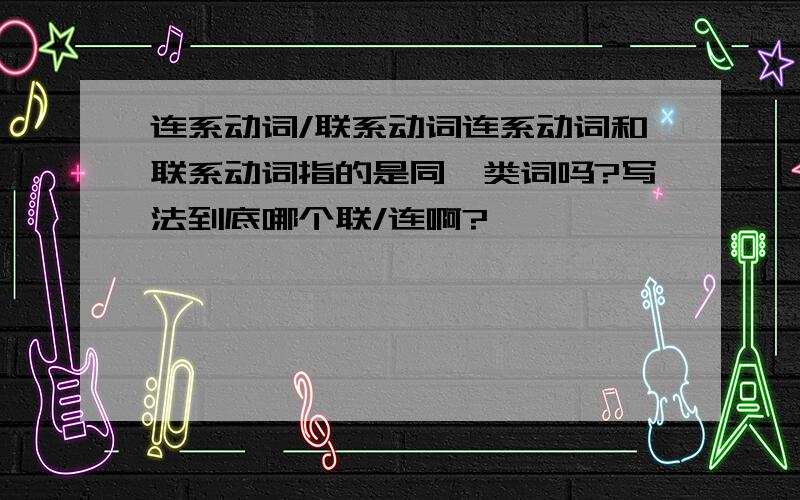 连系动词/联系动词连系动词和联系动词指的是同一类词吗?写法到底哪个联/连啊?